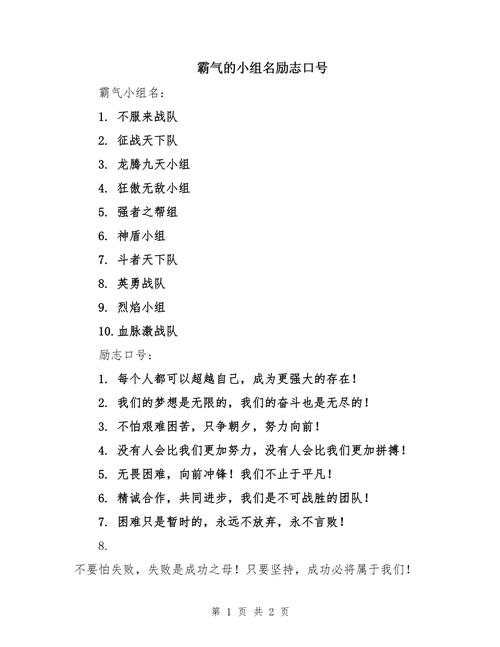 霸气的小组名励志口号

霸气小组名：

1. 不服来战队

2. 征战天下队

3. 龙腾九天小组

4. 狂傲无敌小组

5. 强者之帮组

6. 神盾小组

7. 斗者天下队

8. 英勇战队

9. 烈焰小组

10. 血脉激战队

励志口号：

1. 每个人都可以超越自己，成为更强大的存在！

2. 我们的梦想是无限的，我们的奋斗也是无尽的！

3. 不怕艰难困苦，只争朝夕，努力向前！

4. 没有人会比我们更加努力，没有人会比我们更加拼搏！

5. 无畏困难，向前冲锋！我们不止于平凡！

6. 精诚合作，共同进步，我们是不可战胜的团队！

7. 困难只是暂时的，永远不放弃，永不言败！

8.

不要怕失败，失败是成功之母！只要坚持，成功必将属于我们！

第 1 页 共 2 页